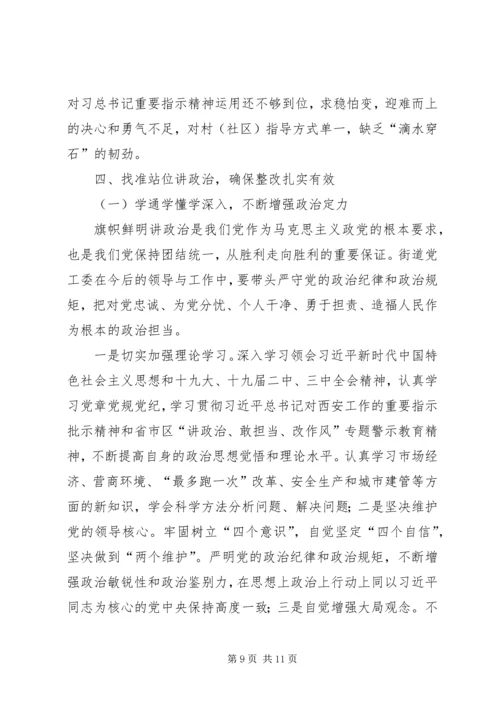 对习总书记重要指示精神运用还不够到位，求稳怕变，迎难而上的决心和勇气不足，对村（社区）指导方式单一，缺乏“滴水穿石”的韧劲。

四、找准站位讲政治，确保整改扎实有效

（一）学通学懂学深入，不断增强政治定力

旗帜鲜明讲政治是我们党作为马克思主义政党的根本要求，也是我们党保持团结统一，从胜利走向胜利的重要保证。街道党工委在今后的领导与工作中，要带头严守党的政治纪律和政治规矩，把对党忠诚、为党分忧、个人干净、勇于担责、造福人民作为根本的政治担当。

一是切实加强理论学习。深入学习领会习近平新时代中国特色社会主义思想和十九大、十九届二中、三中全会精神，认真学习党章党规党纪，学习贯彻习近平总书记对西安工作的重要指示批示精神和省市区“讲政治、敢担当、改作风”专题警示教育精神，不断提高自身的政治思想觉悟和理论水平。认真学习市场经济、营商环境、“最多跑一次”改革、安全生产和城市建管等方面的新知识，学会科学方法分析问题、解决问题；二是坚决维护党的领导核心。牢固树立“四个意识”，自觉坚定“四个自信”，坚决做到“两个维护”。严明党的政治纪律和政治规矩，不断增强政治敏锐性和政治鉴别力，在思想上政治上行动上同以习近平同志为核心的党中央保持高度一致；三是自觉增强大局观念。不

第 9 页 共 11 页